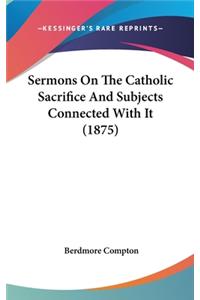 —KESSINGER'S RARE REPRINTS—

Sermons On The Catholic Sacrifice And Subjects Connected With It (1875)

Berdmore Compton